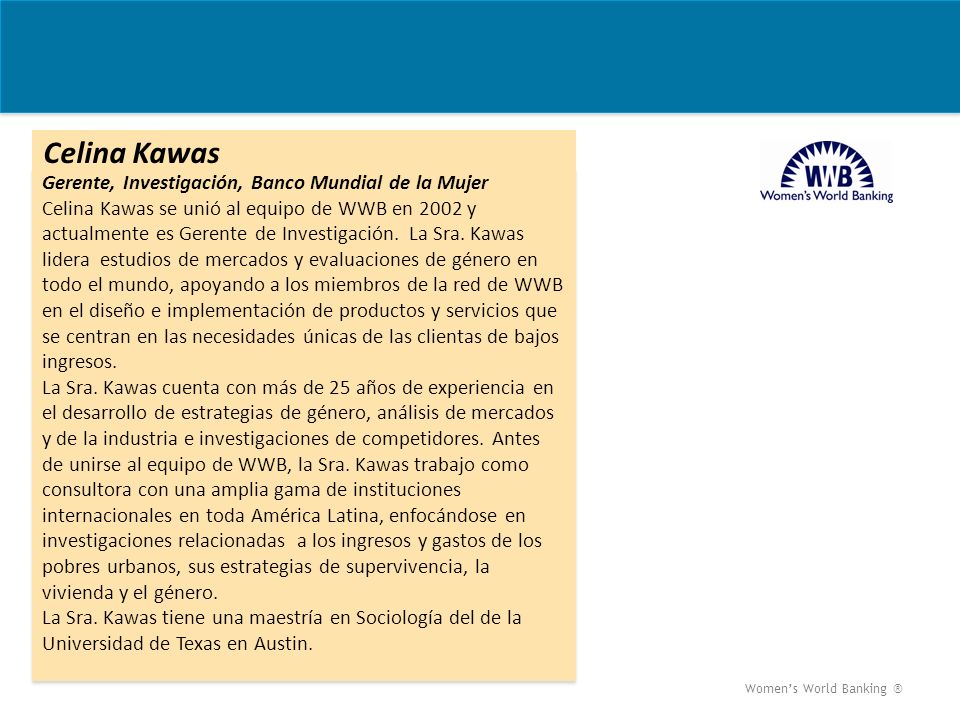 Celina Kawas

Gerente, Investigación, Banco Mundial de la Mujer

Celina Kawas se unió al equipo de WWB en 2002 y actualmente es Gerente de Investigación. La Sra. Kawas lidera estudios de mercados y evaluaciones de género en todo el mundo, apoyando a los miembros de la red de WWB en el diseño e implementación de productos y servicios que se centran en las necesidades únicas de las clientas de bajos ingresos.

La Sra. Kawas cuenta con más de 25 años de experiencia en el desarrollo de estrategias de género, análisis de mercados y de la industria e investigaciones de competidores. Antes de unirse al equipo de WWB, la Sra. Kawas trabajo como consultora con una amplia gama de instituciones internacionales en toda América Latina, enfocándose en investigaciones relacionadas a los ingresos y gastos de los pobres urbanos, sus estrategias de supervivencia, la vivienda y el género.

La Sra. Kawas tiene una maestría en Sociología del de la Universidad de Texas en Austin.

WWB
Women's World Banking

Women's World Banking ®